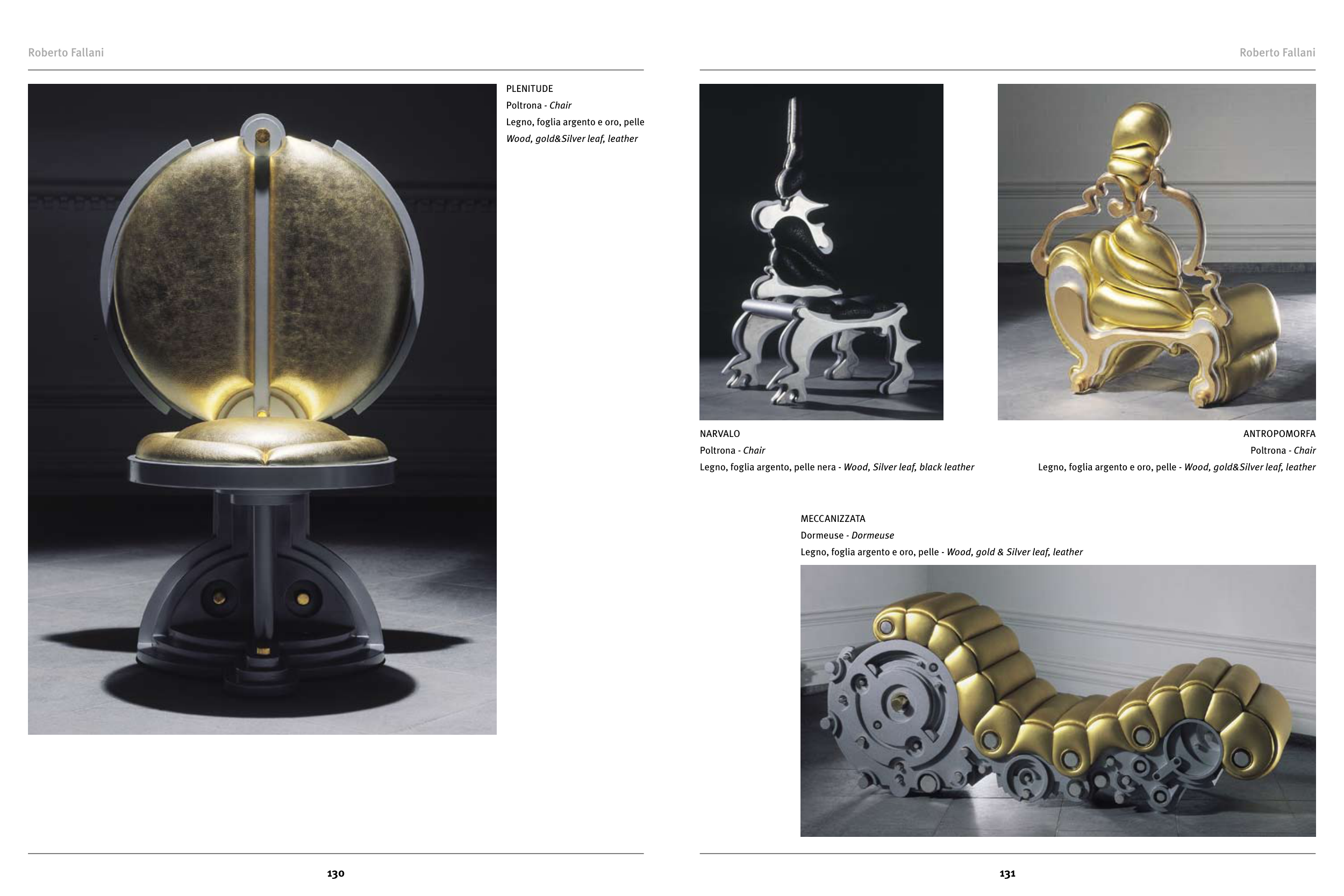 Roberto Fallani

PLENITUDE
Poltrona - Chair
Legno, foglia argento e oro, pelle
Wood, gold&Silver leaf, leather

130

Roberto Fallani

NARVALO
Poltrona - Chair
Legno, foglia argento, pelle nera - Wood, Silver leaf, black leather

ANTROPOMORFA
Poltrona - Chair
Legno, foglia argento e oro, pelle - Wood, gold&Silver leaf, leather

MECCANIZZATA
Dormeuse - Dormeuse
Legno, foglia argento e oro, pelle - Wood, gold & Silver leaf, leather

131